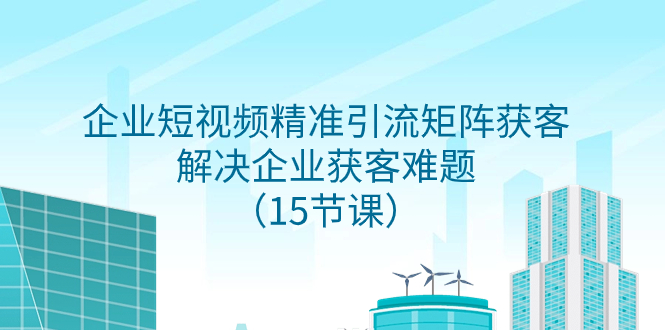 企业短视频精准引流矩阵获客
解决企业获客难题
（15节课）